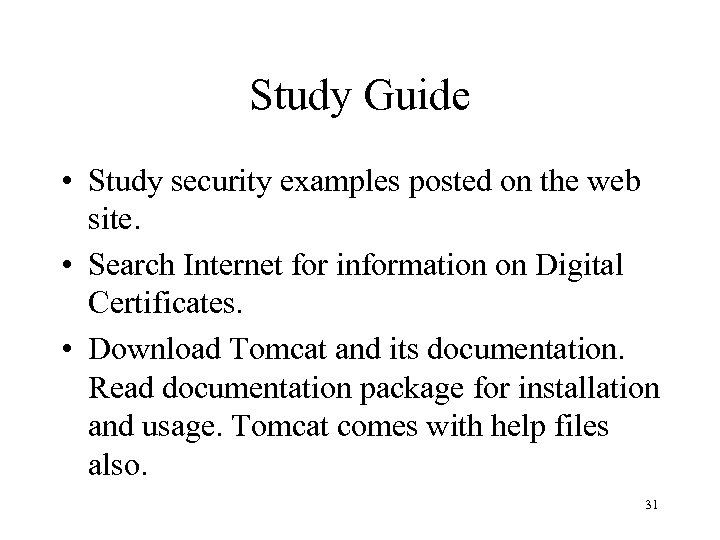 Study Guide

• Study security examples posted on the web site.

• Search Internet for information on Digital Certificates.

• Download Tomcat and its documentation. Read documentation package for installation and usage. Tomcat comes with help files also.

31